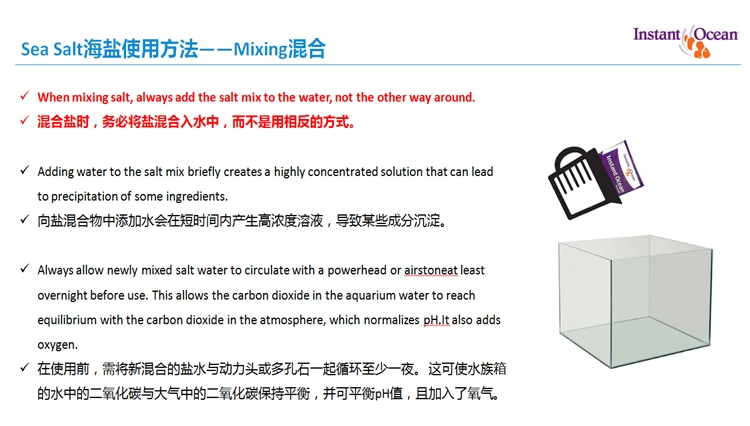 Sea Salt海盐使用方法——Mixing混合

Instant Ocean

✓ When mixing salt, always add the salt mix to the water, not the other way around.
✓ 混合盐时，务必将盐混合入水中，而不是用相反的方式。

✓ Adding water to the salt mix briefly creates a highly concentrated solution that can lead to precipitation of some ingredients.
✓ 向盐混合物中添加水会在短时间内产生高浓度溶液，导致某些成分沉淀。

✓ Always allow newly mixed salt water to circulate with a powerhead or airstoneat least overnight before use. This allows the carbon dioxide in the aquarium water to reach equilibrium with the carbon dioxide in the atmosphere, which normalizes pH.It also adds oxygen.
✓ 在使用前，需将新混合的盐水与动力头或多孔石一起循环至少一夜。这可使水族箱的水中的二氧化碳与大气中的二氧化碳保持平衡，并可平衡pH值，且加入了氧气。

Instant Ocean